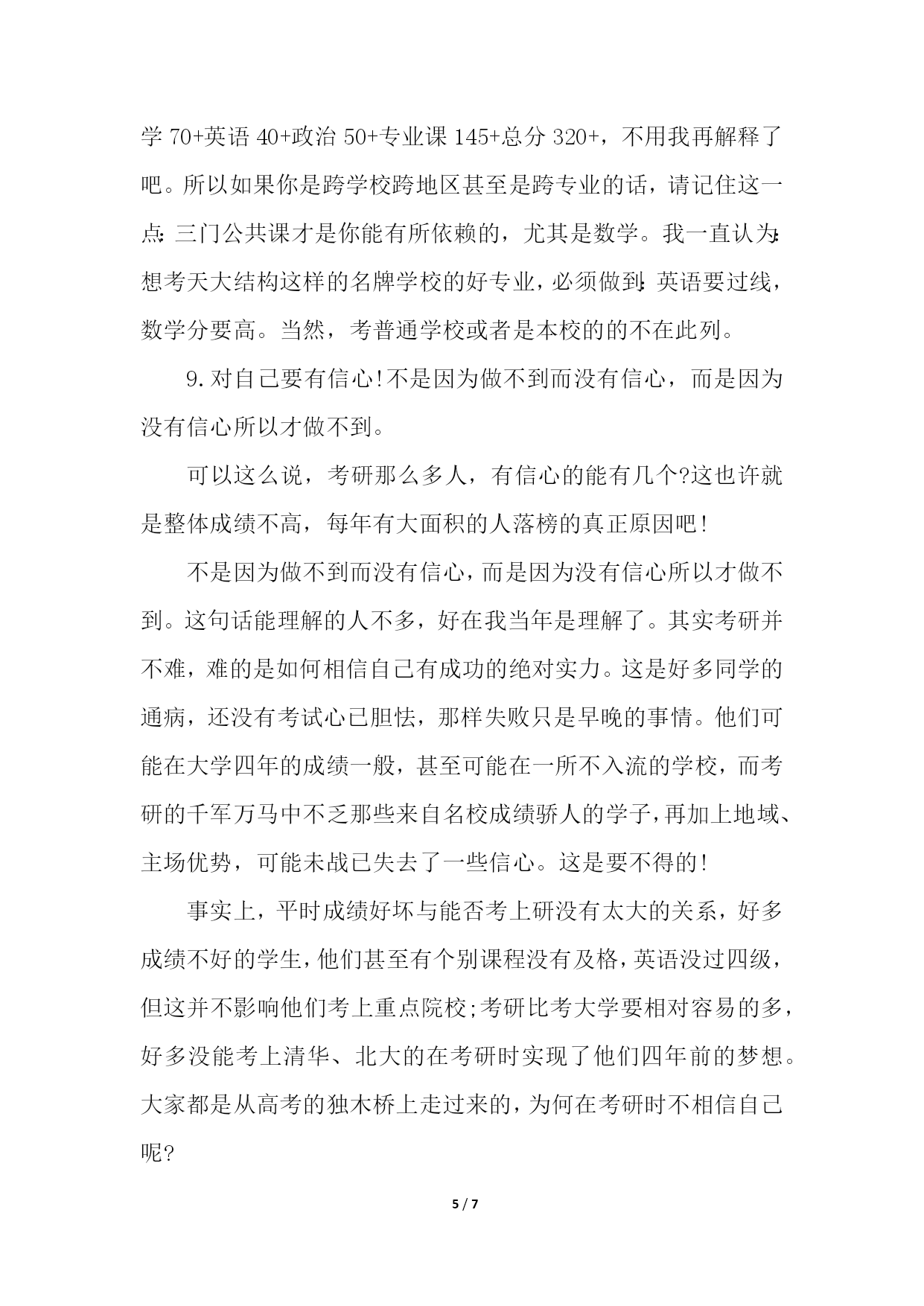 学 70+英语 40+政治 50+专业课 145+总分 320+，不用我再解释了吧。所以如果你是跨学校跨地区甚至是跨专业的话，请记住这一点:三门公共课才是你能有所依赖的，尤其是数学。我一直认为:想考天大结构这样的名牌学校的好专业，必须做到:英语要过线，数学分要高。当然，考普通学校或者是本校的的不在此列。

9.对自己要有信心!不是因为做不到而没有信心，而是因为没有信心所以才做不到。

可以这么说，考研那么多人，有信心的能有几个?这也许就是整体成绩不高，每年有大面积的人落榜的真正原因吧!

不是因为做不到而没有信心，而是因为没有信心所以才做不到。这句话能理解的人不多，好在我当年是理解了。其实考研并不难，难的是如何相信自己有成功的绝对实力。这是好多同学的通病，还没有考试心已胆怯，那样失败只是早晚的事情。他们可能在大学四年的成绩一般，甚至可能在一所不入流的学校，而考研的千军万马中不乏那些来自名校成绩骄人的学子，再加上地域、主场优势，可能未战已失去了一些信心。这是要不得的!

事实上，平时成绩好坏与能否考上研没有太大的关系，好多成绩不好的学生，他们甚至有个别课程没有及格，英语没过四级，但这并不影响他们考上重点院校;考研比考大学要相对容易的多，好多没能考上清华、北大的在考研时实现了他们四年前的梦想。大家都是从高考的独木桥上走过来的，为何在考研时不相信自己呢?

5 / 7